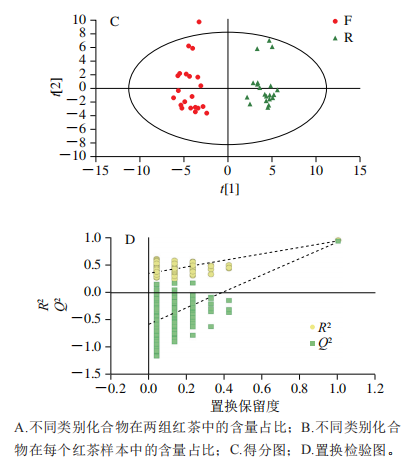 C

F
R

10
8
6
4
2
0
−2
−4
−6
−8
−10

$t[2]$

−15 −10 −5 0 5 10 15

$t[1]$

D

1.0
0.5
0.0
−0.5
−1.0
−1.5

$R^2$
$Q^2$

$R^2$
$Q^2$

−0.2 0.0 0.2 0.4 0.6 0.8 1.0 1.2

置换保留度

A.不同类别化合物在两组红茶中的含量占比；B.不同类别化合物在每个红茶样本中的含量占比；C.得分图；D.置换检验图。